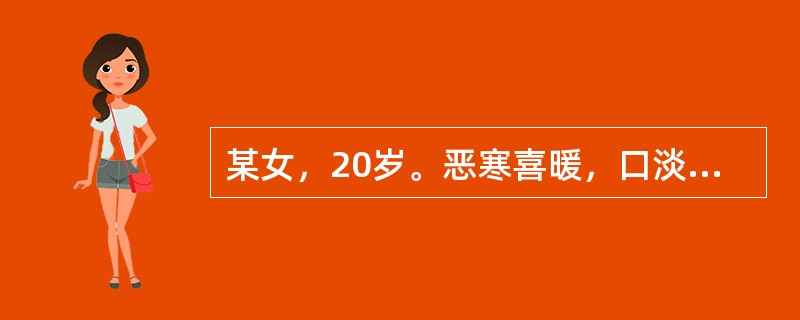 某女，20岁。恶寒喜暖，口淡...